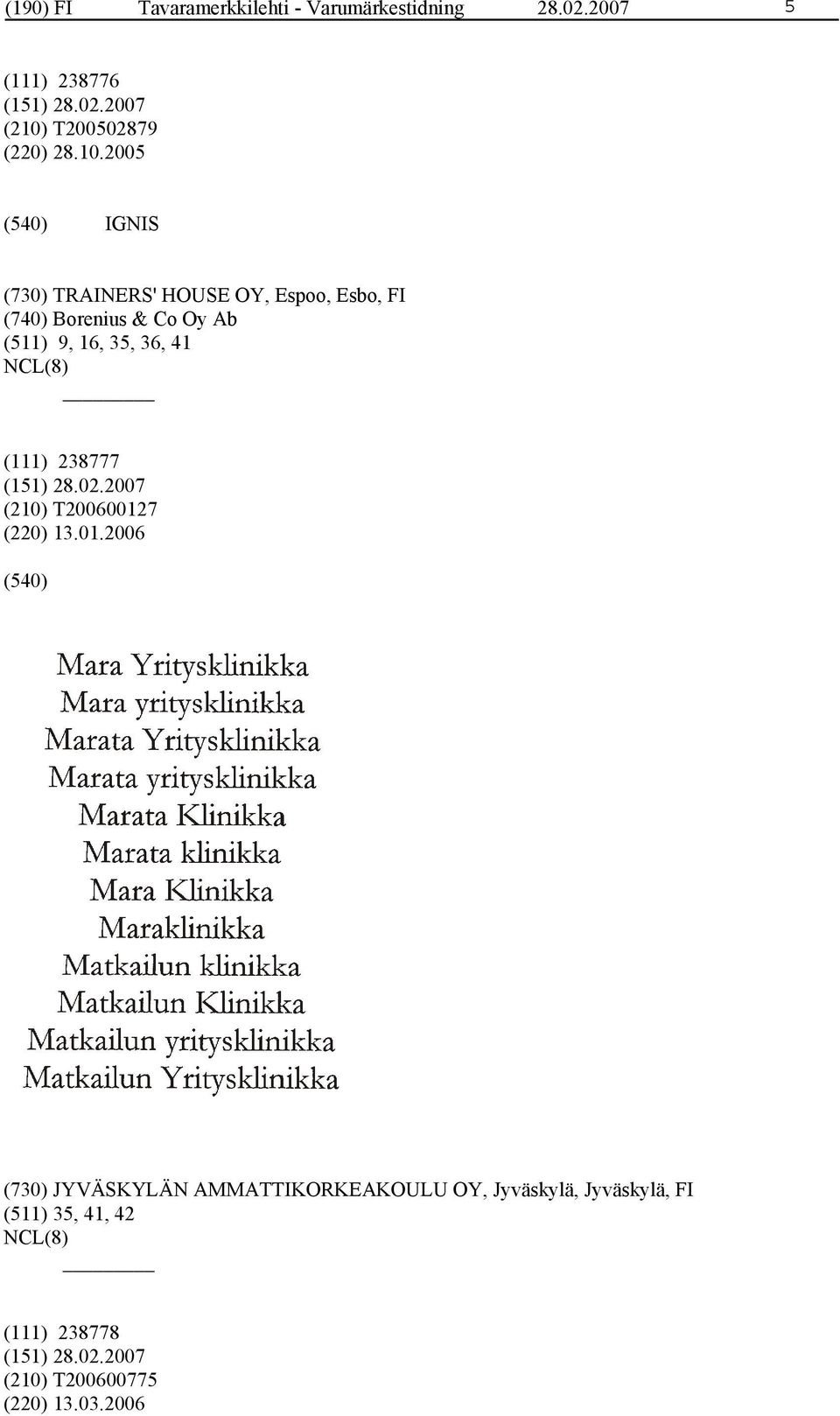 (190) FI Tavaramerkkilehti - Varumärkestidning 28.02.2007 5

(111) 238776
(151) 28.02.2007
(210) T200502879
(220) 28.10.2005

(540) IGNIS

(730) TRAINERS' HOUSE OY, Espoo, Esbo, FI
(740) Borenius & Co Oy Ab
(511) 9, 16, 35, 36, 41
NCL(8)

(111) 238777
(151) 28.02.2007
(210) T200600127
(220) 13.01.2006
(540)

Mara Yritysklinikka
Mara yritysklinikka
Marata Yritysklinikka
Marata yritysklinikka
Marata Klinikka
Marata klinikka
Mara Klinikka
Maraklinikka
Matkailun klinikka
Matkailun Klinikka
Matkailun yritysklinikka
Matkailun Yritysklinikka

(730) JYVÄSKYLÄN AMMATTIKORKEAKOULU OY, Jyväskylä, Jyväskylä, FI
(511) 35, 41, 42
NCL(8)

(111) 238778
(151) 28.02.2007
(210) T200600775
(220) 13.03.2006